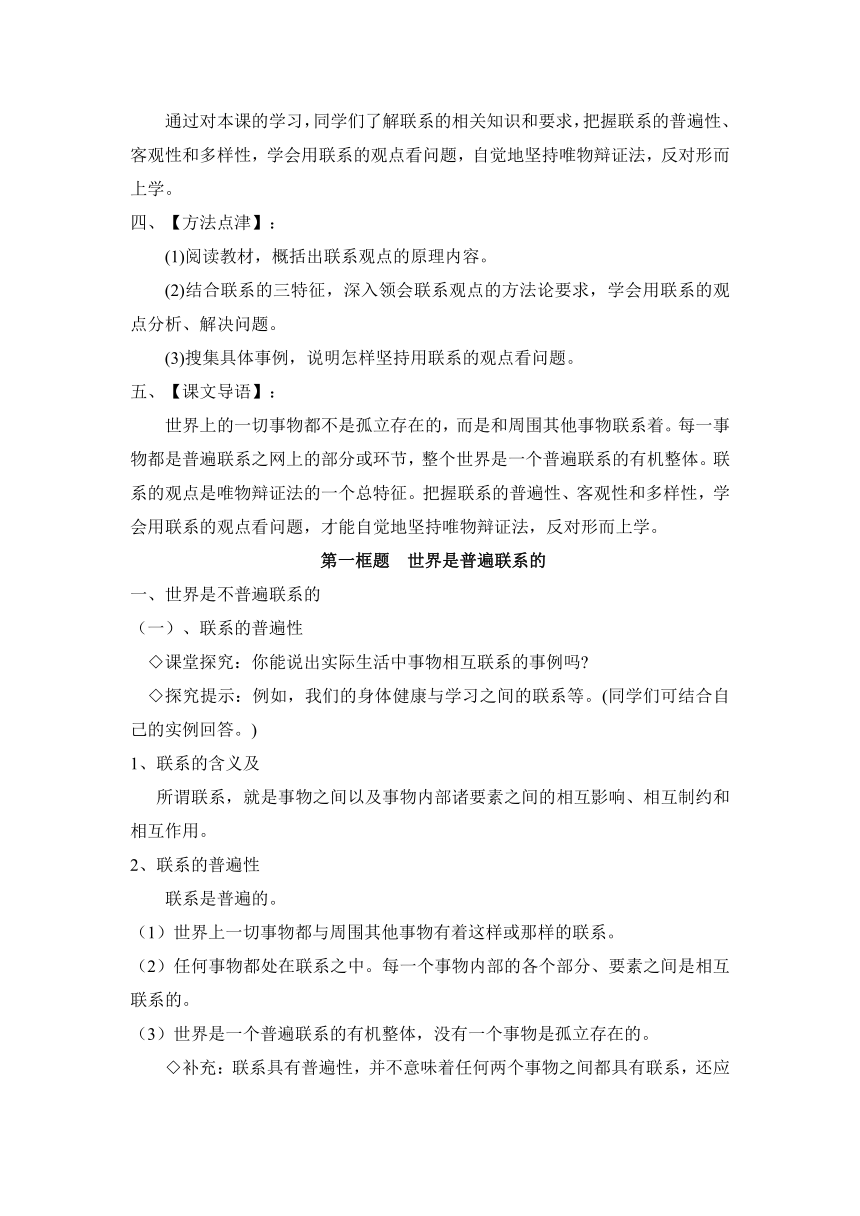 通过对本课的学习，同学们了解联系的相关知识和要求，把握联系的普遍性、客观性和多样性，学会用联系的观点看问题，自觉地坚持唯物辩证法，反对形而上学。

四、【方法点津】：

(1)阅读教材，概括出联系观点的原理内容。

(2)结合联系的三特征，深入领会联系观点的方法论要求，学会用联系的观点分析、解决问题。

(3)搜集具体事例，说明怎样坚持用联系的观点看问题。

五、【课文导语】：

世界上的一切事物都不是孤立存在的，而是和周围其他事物联系着。每一事物都是普遍联系之网上的部分或环节，整个世界是一个普遍联系的有机整体。联系的观点是唯物辩证法的一个总特征。把握联系的普遍性、客观性和多样性，学会用联系的观点看问题，才能自觉地坚持唯物辩证法，反对形而上学。

第一框题　世界是普遍联系的

一、世界是不普遍联系的

（一）、联系的普遍性

◇课堂探究：你能说出实际生活中事物相互联系的事例吗?

◇探究提示：例如，我们的身体健康与学习之间的联系等。(同学们可结合自己的实例回答。)

1、联系的含义及

所谓联系，就是事物之间以及事物内部诸要素之间的相互影响、相互制约和相互作用。

2、联系的普遍性

联系是普遍的。

（1）世界上一切事物都与周围其他事物有着这样或那样的联系。

（2）任何事物都处在联系之中。每一个事物内部的各个部分、要素之间是相互联系的。

（3）世界是一个普遍联系的有机整体，没有一个事物是孤立存在的。

◇补充：联系具有普遍性，并不意味着任何两个事物之间都具有联系，还应